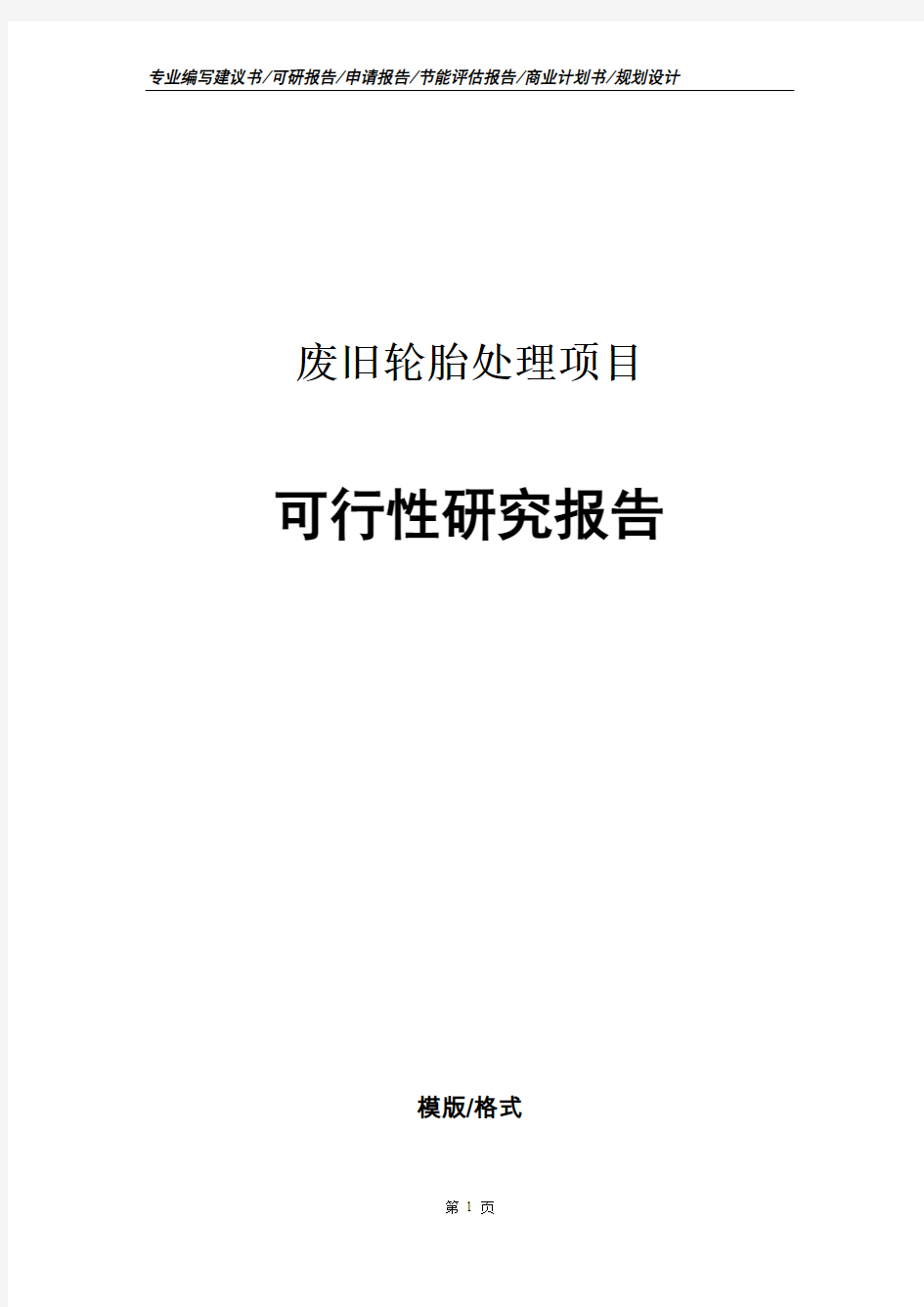 专业编写建议书/可研报告/申请报告/节能评估报告/商业计划书/规划设计

废旧轮胎处理项目

可行性研究报告

模版/格式

第 1 页